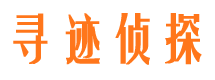 寻迹侦探